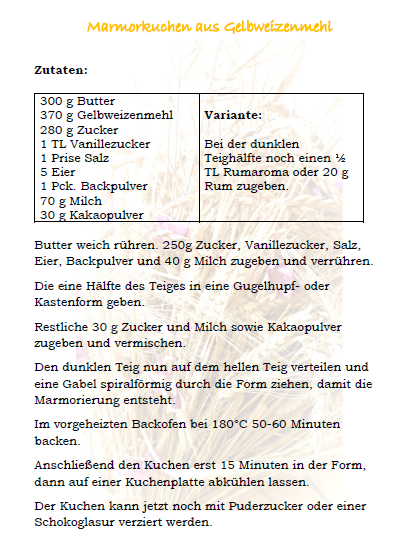 Marmorkuchen aus Gelbweizenmehl

Zutaten:

| 300 g Butter<br>370 g Gelbweizenmehl<br>280 g Zucker<br>1 TL Vanillezucker<br>1 Prise Salz<br>5 Eier<br>1 Pck. Backpulver<br>70 g Milch<br>30 g Kakaopulver | Variante:<br><br>Bei der dunklen Teighälfte noch einen ½ TL Rumaroma oder 20 g Rum zugeben. |
|---|---|

Butter weich rühren. 250g Zucker, Vanillezucker, Salz, Eier, Backpulver und 40 g Milch zugeben und verrühren.

Die eine Hälfte des Teiges in eine Gugelhupf- oder Kastenform geben.

Restliche 30 g Zucker und Milch sowie Kakaopulver zugeben und vermischen.

Den dunklen Teig nun auf dem hellen Teig verteilen und eine Gabel spiralförmig durch die Form ziehen, damit die Marmorierung entsteht.

Im vorgeheizten Backofen bei 180°C 50-60 Minuten backen.

Anschließend den Kuchen erst 15 Minuten in der Form, dann auf einer Kuchenplatte abkühlen lassen.

Der Kuchen kann jetzt noch mit Puderzucker oder einer Schokoglasur verziert werden.